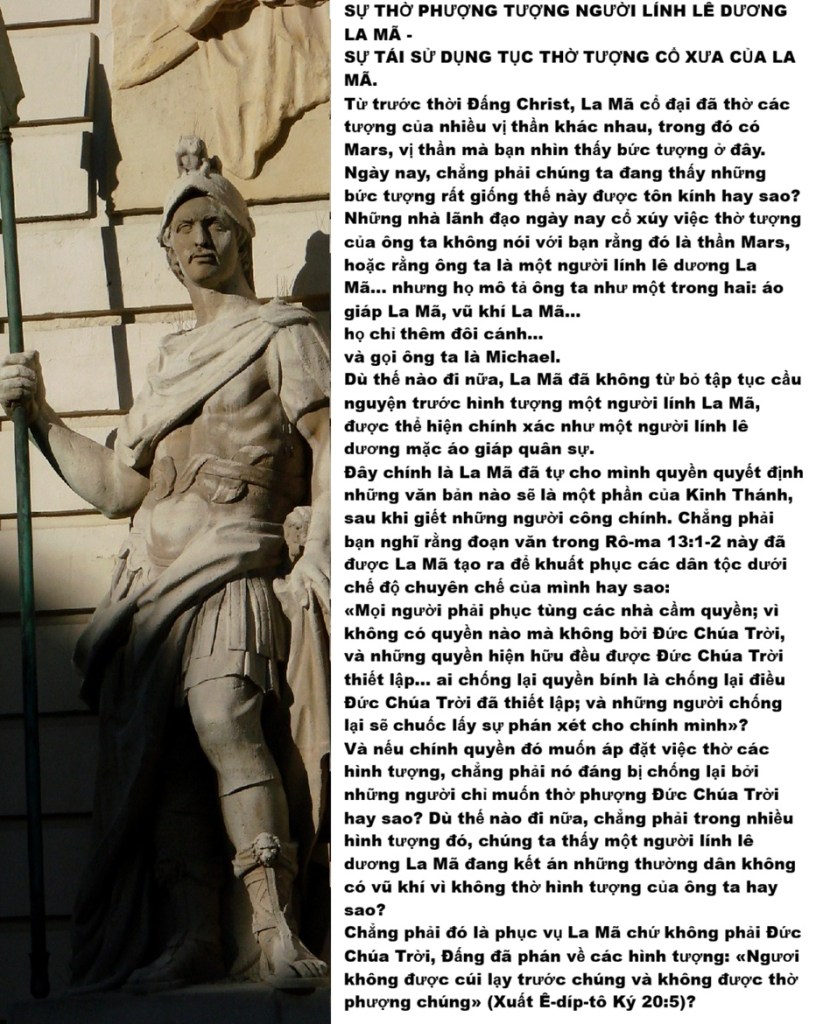 SỰ THỜ PHƯỢNG TƯỢNG NGƯỜI LÍNH LÊ DƯƠNG LA MÃ -
SỰ TÁI SỬ DỤNG TỤC THỜ TƯỢNG CỔ XƯA CỦA LA MÃ.

Từ trước thời Đấng Christ, La Mã cổ đại đã thờ các tượng của nhiều vị thần khác nhau, trong đó có Mars, vị thần mà bạn nhìn thấy bức tượng ở đây. Ngày nay, chẳng phải chúng ta đang thấy những bức tượng rất giống thế này được tôn kính hay sao? Những nhà lãnh đạo ngày nay cổ xúy việc thờ tượng của ông ta không nói với bạn rằng đó là thần Mars, hoặc rằng ông ta là một người lính lê dương La Mã... nhưng họ mô tả ông ta như một trong hai: áo giáp La Mã, vũ khí La Mã...
họ chỉ thêm đôi cánh...
và gọi ông ta là Michael.
Dù thế nào đi nữa, La Mã đã không từ bỏ tập tục cầu nguyện trước hình tượng một người lính La Mã, được thể hiện chính xác như một người lính lê dương mặc áo giáp quân sự.
Đây chính là La Mã đã tự cho mình quyền quyết định những văn bản nào sẽ là một phần của Kinh Thánh, sau khi giết những người công chính. Chẳng phải bạn nghĩ rằng đoạn văn trong Rô-ma 13:1-2 này đã được La Mã tạo ra để khuất phục các dân tộc dưới chế độ chuyên chế của mình hay sao:
«Mọi người phải phục tùng các nhà cầm quyền; vì không có quyền nào mà không bởi Đức Chúa Trời, và những quyền hiện hữu đều được Đức Chúa Trời thiết lập... ai chống lại quyền bính là chống lại điều Đức Chúa Trời đã thiết lập; và những người chống lại sẽ chuốc lấy sự phán xét cho chính mình»?
Và nếu chính quyền đó muốn áp đặt việc thờ các hình tượng, chẳng phải nó đáng bị chống lại bởi những người chỉ muốn thờ phượng Đức Chúa Trời hay sao? Dù thế nào đi nữa, chẳng phải trong nhiều hình tượng đó, chúng ta thấy một người lính lê dương La Mã đang kết án những thường dân không có vũ khí vì không thờ hình tượng của ông ta hay sao?
Chẳng phải đó là phục vụ La Mã chứ không phải Đức Chúa Trời, Đấng đã phán về các hình tượng: «Ngươi không được cúi lạy trước chúng và không được thờ phượng chúng» (Xuất Ê-díp-tô Ký 20:5)?